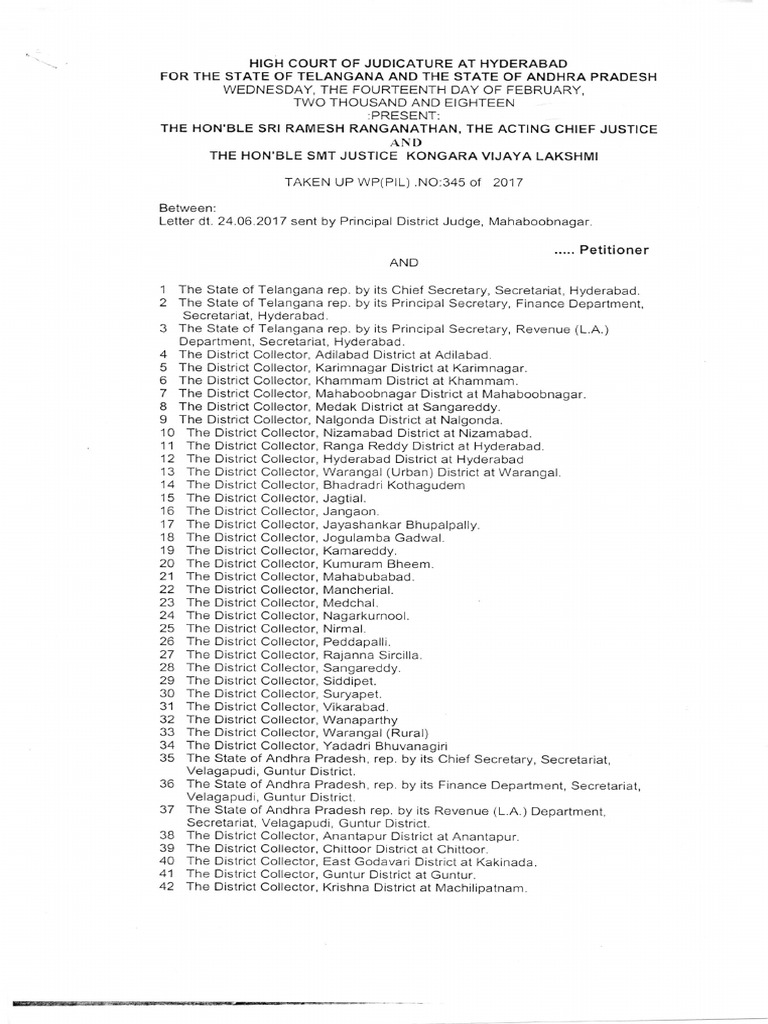 HIGH COURT OF JUDICATURE AT HYDERABAD
FOR THE STATE OF TELANGANA AND THE STATE OF ANDHRA PRADESH
WEDNESDAY, THE FOURTEENTH DAY OF FEBRUARY,
TWO THOUSAND AND EIGHTEEN
:PRESENT:
THE HON'BLE SRI RAMESH RANGANATHAN, THE ACTING CHIEF JUSTICE
AND
THE HON'BLE SMT JUSTICE KONGARA VIJAYA LAKSHMI

TAKEN UP WP(PIL) .NO:345 of 2017

Between:
Letter dt. 24.06.2017 sent by Principal District Judge, Mahaboobnagar.

..... Petitioner

AND

1 The State of Telangana rep. by its Chief Secretary, Secretariat, Hyderabad.
2 The State of Telangana rep. by its Principal Secretary, Finance Department, Secretariat, Hyderabad.
3 The State of Telangana rep. by its Principal Secretary, Revenue (L.A.) Department, Secretariat, Hyderabad.
4 The District Collector, Adilabad District at Adilabad.
5 The District Collector, Karimnagar District at Karimnagar.
6 The District Collector, Khammam District at Khammam.
7 The District Collector, Mahaboobnagar District at Mahaboobnagar.
8 The District Collector, Medak District at Sangareddy.
9 The District Collector, Nalgonda District at Nalgonda.
10 The District Collector, Nizamabad District at Nizamabad.
11 The District Collector, Ranga Reddy District at Hyderabad.
12 The District Collector, Hyderabad District at Hyderabad
13 The District Collector, Warangal (Urban) District at Warangal.
14 The District Collector, Bhadradri Kothagudem
15 The District Collector, Jagtial.
16 The District Collector, Jangaon.
17 The District Collector, Jayashankar Bhupalpally.
18 The District Collector, Jogulamba Gadwal.
19 The District Collector, Kamareddy.
20 The District Collector, Kumuram Bheem.
21 The District Collector, Mahabubabad.
22 The District Collector, Mancherial.
23 The District Collector, Medchal.
24 The District Collector, Nagarkurnool.
25 The District Collector, Nirmal.
26 The District Collector, Peddapalli.
27 The District Collector, Rajanna Sircilla.
28 The District Collector, Sangareddy.
29 The District Collector, Siddipet.
30 The District Collector, Suryapet.
31 The District Collector, Vikarabad.
32 The District Collector, Wanaparthy
33 The District Collector, Warangal (Rural)
34 The District Collector, Yadadri Bhuvanagiri
35 The State of Andhra Pradesh, rep. by its Chief Secretary, Secretariat, Velagapudi, Guntur District.
36 The State of Andhra Pradesh, rep. by its Finance Department, Secretariat, Velagapudi, Guntur District.
37 The State of Andhra Pradesh rep. by its Revenue (L.A.) Department, Secretariat, Velagapudi, Guntur District.
38 The District Collector, Anantapur District at Anantapur.
39 The District Collector, Chittoor District at Chittoor.
40 The District Collector, East Godavari District at Kakinada.
41 The District Collector, Guntur District at Guntur.
42 The District Collector, Krishna District at Machilipatnam.